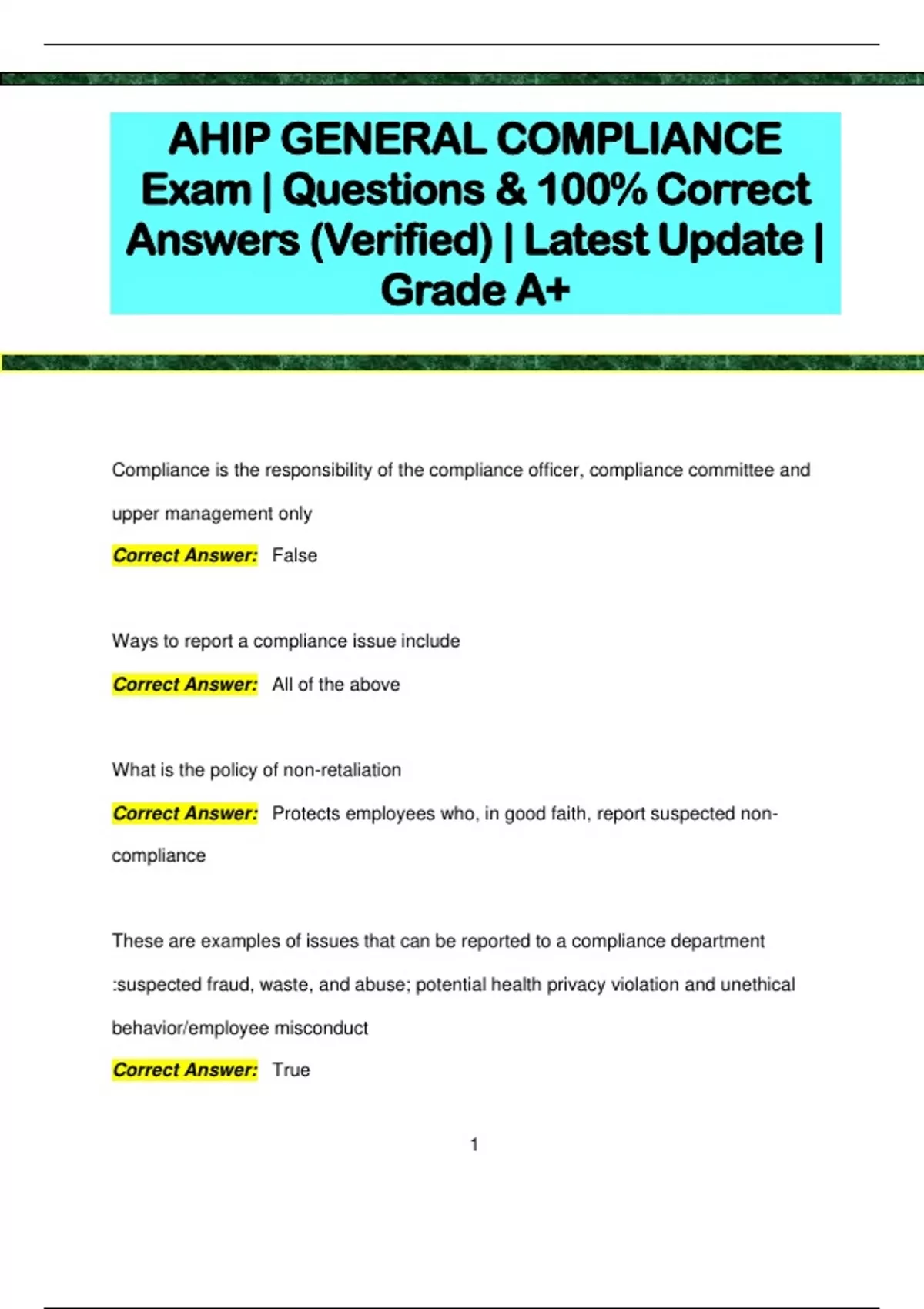 AHIP GENERAL COMPLIANCE Exam | Questions & 100% Correct Answers (Verified) | Latest Update | Grade A+

Compliance is the responsibility of the compliance officer, compliance committee and upper management only

Correct Answer: False

Ways to report a compliance issue include

Correct Answer: All of the above

What is the policy of non-retaliation

Correct Answer: Protects employees who, in good faith, report suspected non-compliance

These are examples of issues that can be reported to a compliance department :suspected fraud, waste, and abuse; potential health privacy violation and unethical behavior/employee misconduct

Correct Answer: True

1